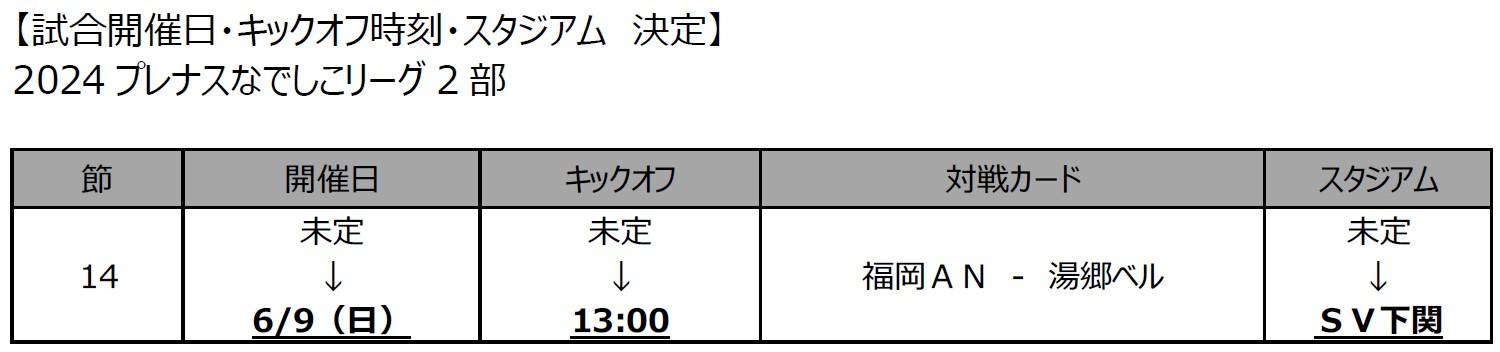 【試合開催日・キックオフ時刻・スタジアム　決定】
2024 プレナスなでしこリーグ 2 部

| 節 | 開催日 | キックオフ | 対戦カード | スタジアム |
|---|---|---|---|---|
| 14 | 未定 ↓ 6/9（日） | 未定 ↓ 13:00 | 福岡ＡＮ　-　湯郷ベル | 未定 ↓ ＳＶ下関 |